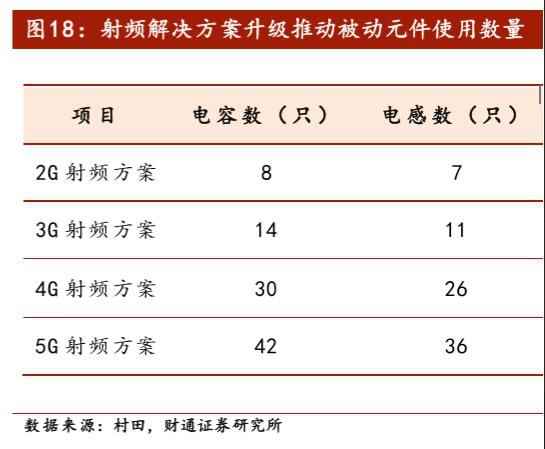 图18：射频解决方案升级推动被动元件使用数量

| 项目 | 电容数（只） | 电感数（只） |
|---|---|---|
| 2G 射频方案 | 8 | 7 |
| 3G 射频方案 | 14 | 11 |
| 4G 射频方案 | 30 | 26 |
| 5G 射频方案 | 42 | 36 |

数据来源：村田，财通证券研究所